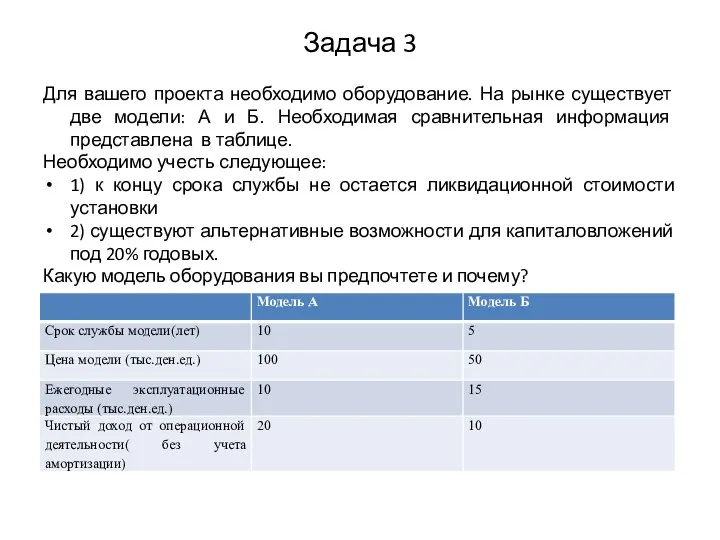 Задача 3

Для вашего проекта необходимо оборудование. На рынке существует две модели: А и Б. Необходимая сравнительная информация представлена в таблице.

Необходимо учесть следующее:

• 1) к концу срока службы не остается ликвидационной стоимости установки

• 2) существуют альтернативные возможности для капиталовложений под 20% годовых.

Какую модель оборудования вы предпочтете и почему?

| | Модель А | Модель Б |
|---|---|---|
| Срок службы модели(лет) | 10 | 5 |
| Цена модели (тыс.ден.ед.) | 100 | 50 |
| Ежегодные эксплуатационные расходы (тыс.ден.ед.) | 10 | 15 |
| Чистый доход от операционной деятельности( без учета амортизации) | 20 | 10 |